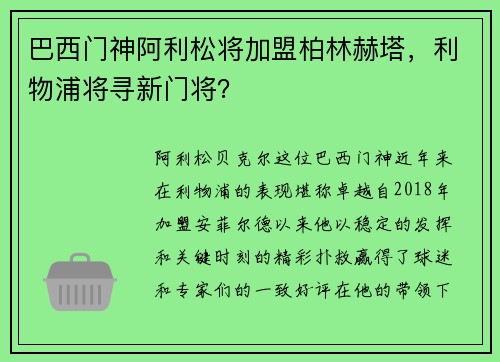 巴西门神阿利松将加盟柏林赫塔，利物浦将寻新门将？

阿利松贝克尔这位巴西门神近年来在利物浦的表现堪称卓越自2018年加盟安菲尔德以来他以稳定的发挥和关键时刻的精彩扑救赢得了球迷和专家们的一致好评在他的带领下